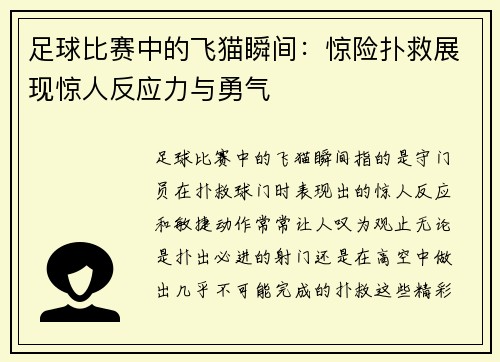 足球比赛中的飞猫瞬间：惊险扑救展现惊人反应力与勇气

足球比赛中的飞猫瞬间指的是守门员在扑救球门时表现出的惊人反应和敏捷动作常常让人叹为观止无论是扑出必进的射门还是在高空中做出几乎不可能完成的扑救这些精彩